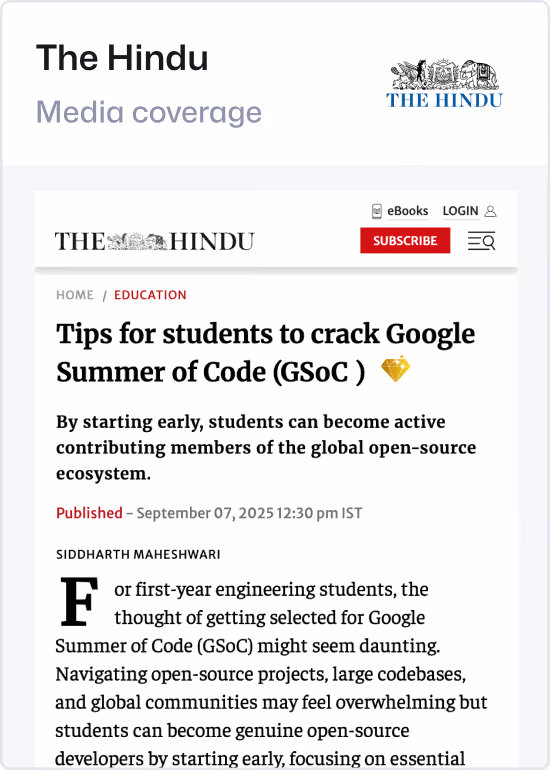 The Hindu

Media coverage

THE HINDU

eBooks LOGIN

THE HINDU

SUBSCRIBE

HOME / EDUCATION

Tips for students to crack Google Summer of Code (GSoC )

By starting early, students can become active contributing members of the global open-source ecosystem.

Published – September 07, 2025 12:30 pm IST

SIDDHARTH MAHESHWARI

For first-year engineering students, the thought of getting selected for Google Summer of Code (GSoC) might seem daunting. Navigating open-source projects, large codebases, and global communities may feel overwhelming but students can become genuine open-source developers by starting early, focusing on essential